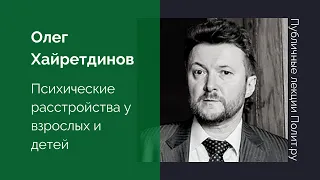 Олег Хайретдинов

Психические расстройства у взрослых и детей

Публичные лекции Полит.ру